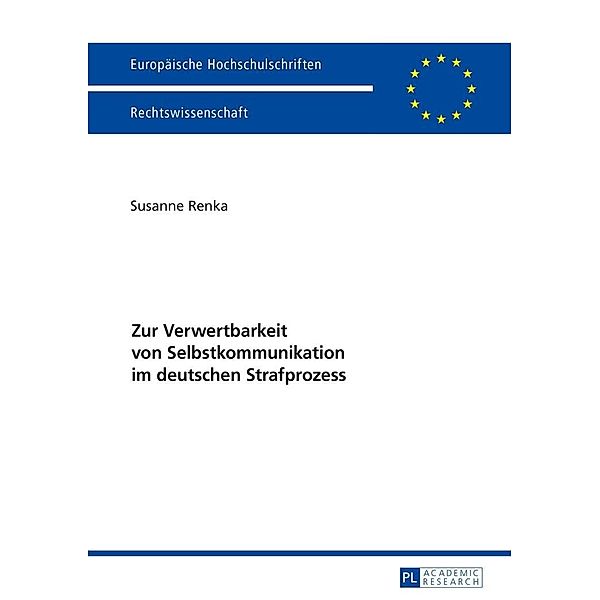 Europäische Hochschulschriften

Rechtswissenschaft

Susanne Renka

Zur Verwertbarkeit von Selbstkommunikation im deutschen Strafprozess

PL ACADEMIC RESEARCH